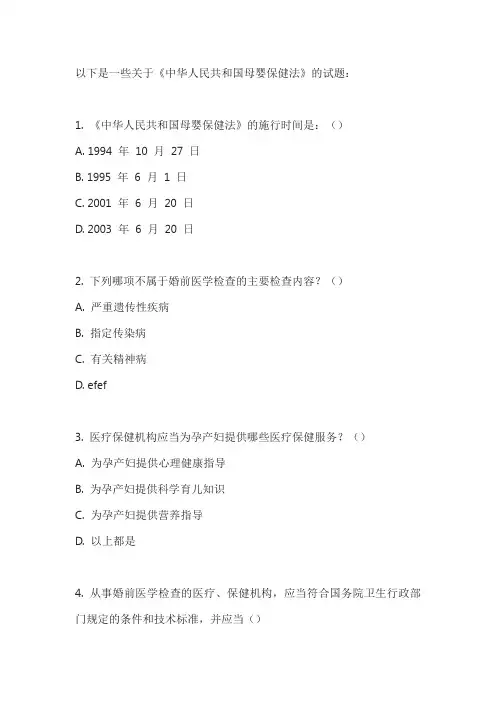 以下是一些关于《中华人民共和国母婴保健法》的试题：

1. 《中华人民共和国母婴保健法》的施行时间是：（）

A. 1994 年 10 月 27 日

B. 1995 年 6 月 1 日

C. 2001 年 6 月 20 日

D. 2003 年 6 月 20 日

2. 下列哪项不属于婚前医学检查的主要检查内容？（）

A. 严重遗传性疾病

B. 指定传染病

C. 有关精神病

D. efef

3. 医疗保健机构应当为孕产妇提供哪些医疗保健服务？（）

A. 为孕产妇提供心理健康指导

B. 为孕产妇提供科学育儿知识

C. 为孕产妇提供营养指导

D. 以上都是

4. 从事婚前医学检查的医疗、保健机构，应当符合国务院卫生行政部门规定的条件和技术标准，并应当（）